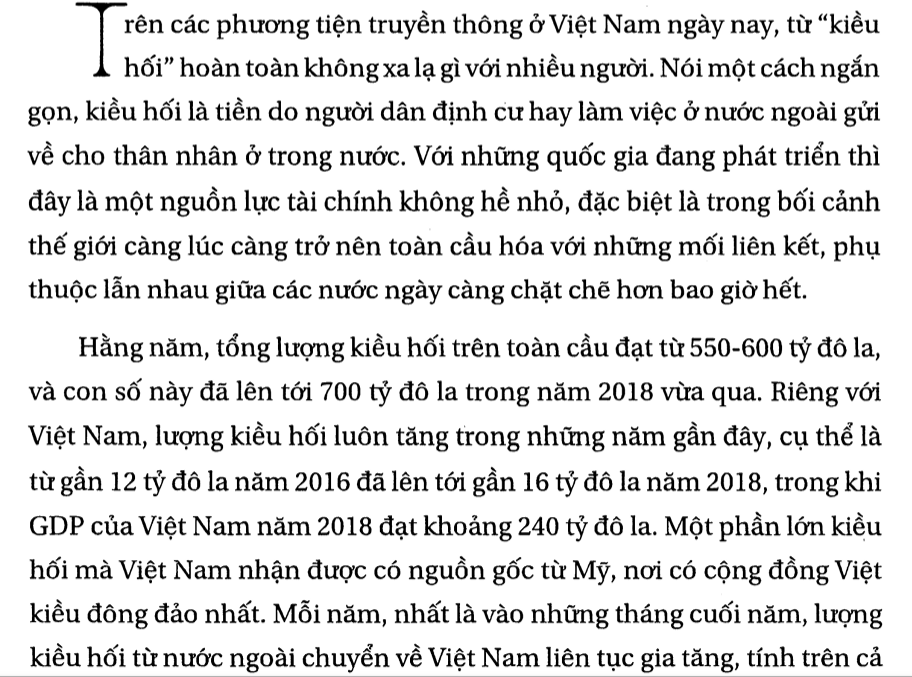 Trên các phương tiện truyền thông ở Việt Nam ngày nay, từ “kiều hối” hoàn toàn không xa lạ gì với nhiều người. Nói một cách ngắn gọn, kiều hối là tiền do người dân định cư hay làm việc ở nước ngoài gửi về cho thân nhân ở trong nước. Với những quốc gia đang phát triển thì đây là một nguồn lực tài chính không hề nhỏ, đặc biệt là trong bối cảnh thế giới càng lúc càng trở nên toàn cầu hóa với những mối liên kết, phụ thuộc lẫn nhau giữa các nước ngày càng chặt chẽ hơn bao giờ hết.

Hằng năm, tổng lượng kiều hối trên toàn cầu đạt từ 550-600 tỷ đô la, và con số này đã lên tới 700 tỷ đô la trong năm 2018 vừa qua. Riêng với Việt Nam, lượng kiều hối luôn tăng trong những năm gần đây, cụ thể là từ gần 12 tỷ đô la năm 2016 đã lên tới gần 16 tỷ đô la năm 2018, trong khi GDP của Việt Nam năm 2018 đạt khoảng 240 tỷ đô la. Một phần lớn kiều hối mà Việt Nam nhận được có nguồn gốc từ Mỹ, nơi có cộng đồng Việt kiều đông đảo nhất. Mỗi năm, nhất là vào những tháng cuối năm, lượng kiều hối từ nước ngoài chuyển về Việt Nam liên tục gia tăng, tính trên cả